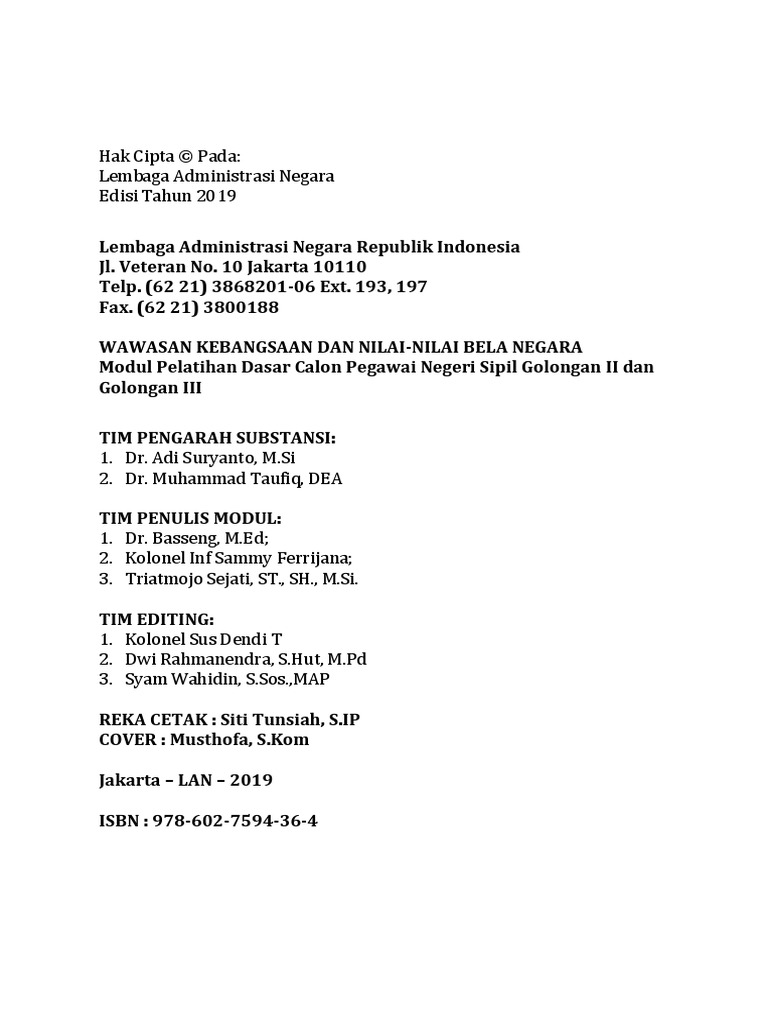 Hak Cipta © Pada:
Lembaga Administrasi Negara
Edisi Tahun 2019

Lembaga Administrasi Negara Republik Indonesia
Jl. Veteran No. 10 Jakarta 10110
Telp. (62 21) 3868201-06 Ext. 193, 197
Fax. (62 21) 3800188

WAWASAN KEBANGSAAN DAN NILAI-NILAI BELA NEGARA
Modul Pelatihan Dasar Calon Pegawai Negeri Sipil Golongan II dan Golongan III

TIM PENGARAH SUBSTANSI:
1. Dr. Adi Suryanto, M.Si
2. Dr. Muhammad Taufiq, DEA

TIM PENULIS MODUL:
1. Dr. Basseng, M.Ed;
2. Kolonel Inf Sammy Ferrijana;
3. Triatmojo Sejati, ST., SH., M.Si.

TIM EDITING:
1. Kolonel Sus Dendi T
2. Dwi Rahmanendra, S.Hut, M.Pd
3. Syam Wahidin, S.Sos.,MAP

REKA CETAK : Siti Tunsiah, S.IP
COVER : Musthofa, S.Kom

Jakarta – LAN – 2019

ISBN : 978-602-7594-36-4